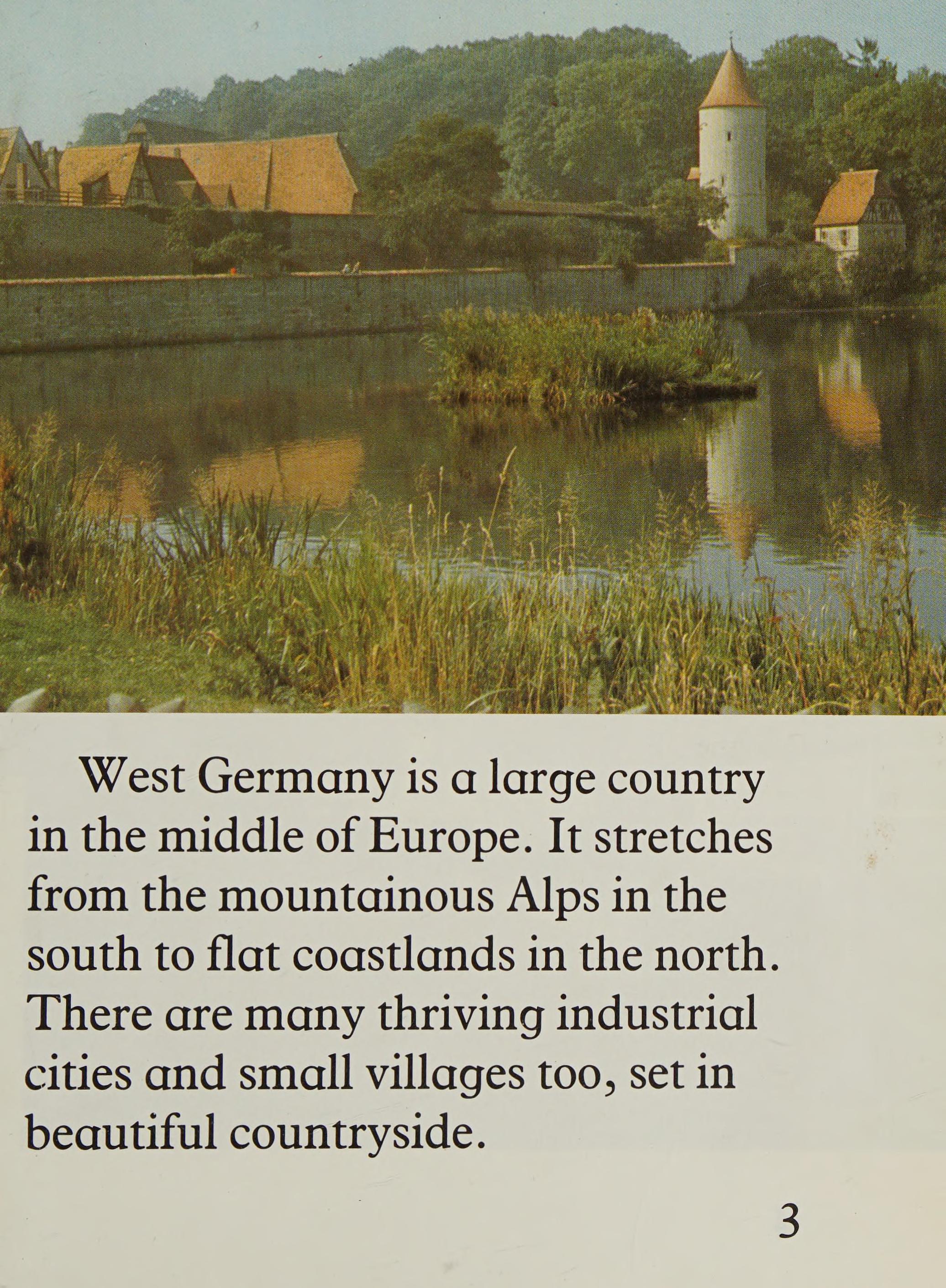 West Germany is a large country in the middle of Europe. It stretches from the mountainous Alps in the south to flat coastlands in the north. There are many thriving industrial cities and small villages too, set in beautiful countryside.

3